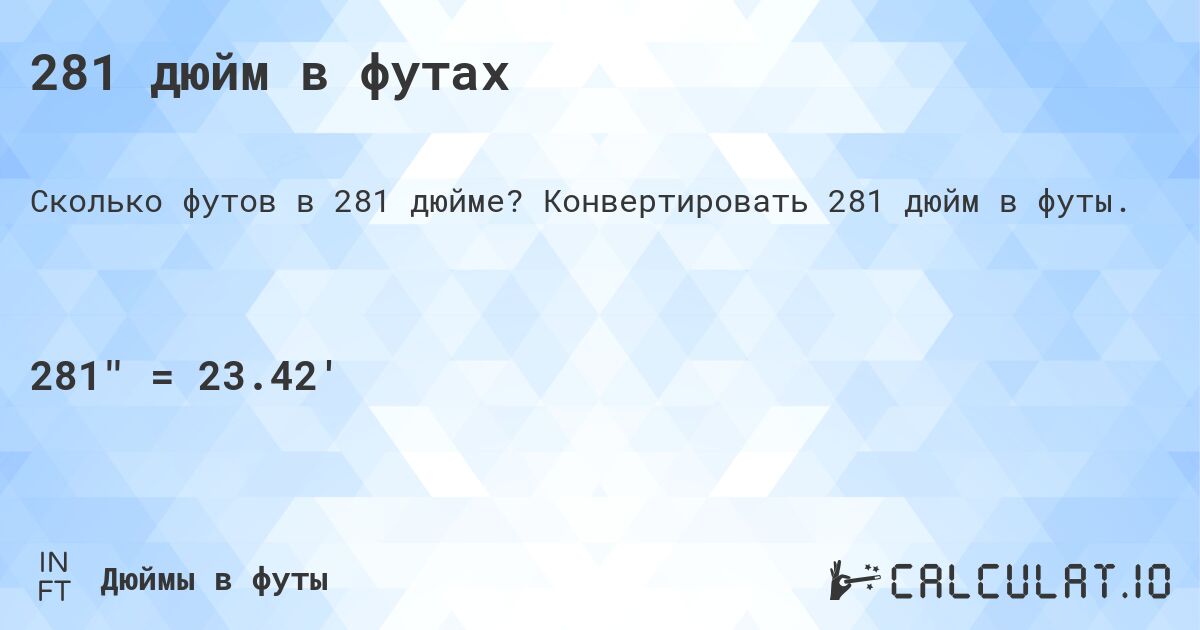 281 дюйм в футах

Сколько футов в 281 дюйме? Конвертировать 281 дюйм в футы.

281" = 23.42'

IN
FT
Дюймы в футы

CALCULAT.IO